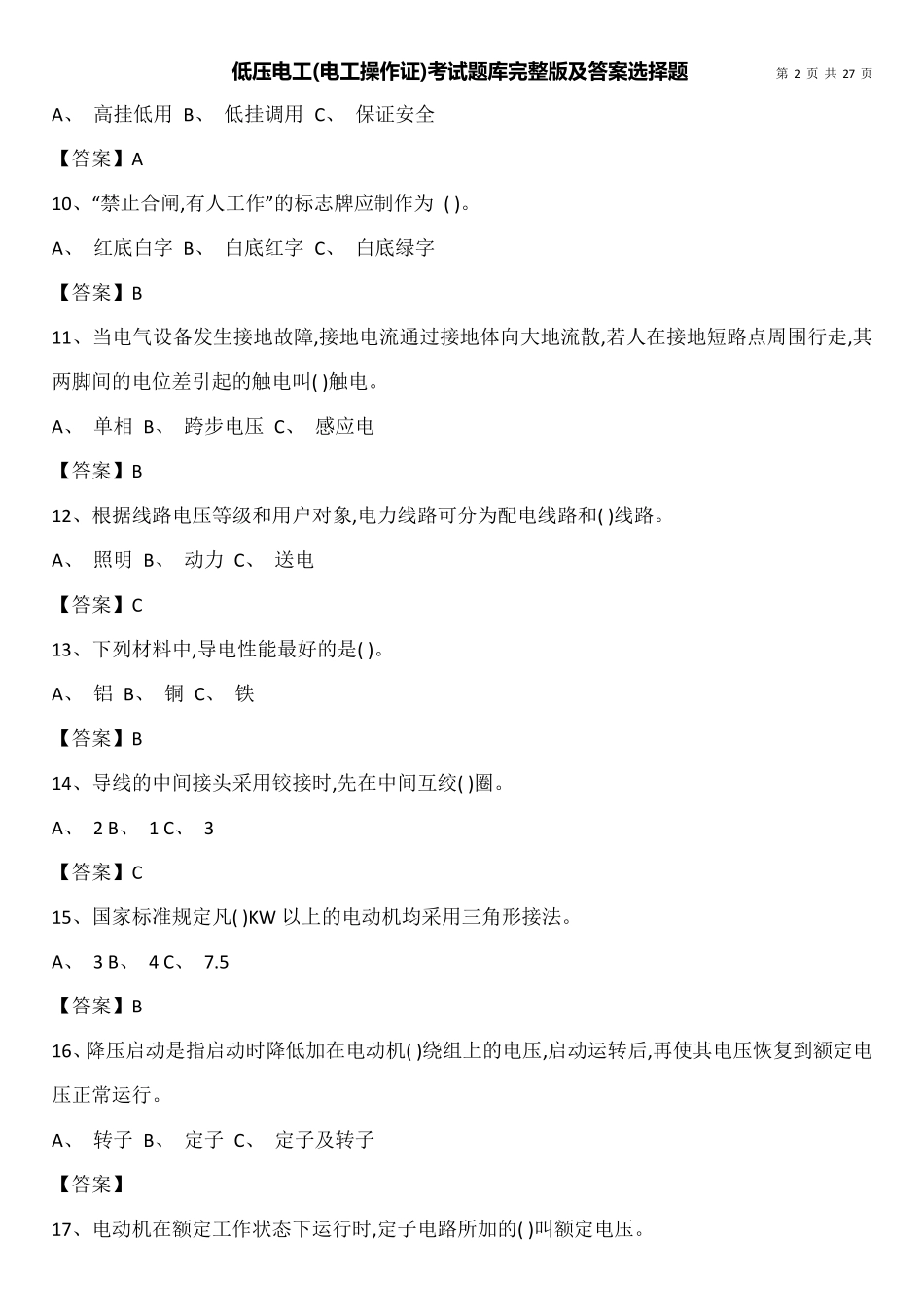 低压电工(电工操作证)考试题库完整版及答案选择题

第 2 页 共 27 页

A、 高挂低用 B、 低挂调用 C、 保证安全

【答案】A

10、“禁止合闸,有人工作”的标志牌应制作为 ( )。

A、 红底白字 B、 白底红字 C、 白底绿字

【答案】B

11、当电气设备发生接地故障,接地电流通过接地体向大地流散,若人在接地短路点周围行走,其两脚间的电位差引起的触电叫( )触电。

A、 单相 B、 跨步电压 C、 感应电

【答案】B

12、根据线路电压等级和用户对象,电力线路可分为配电线路和( )线路。

A、 照明 B、 动力 C、 送电

【答案】C

13、下列材料中,导电性能最好的是( )。

A、 铝 B、 铜 C、 铁

【答案】B

14、导线的中间接头采用铰接时,先在中间互绞( )圈。

A、 2 B、 1 C、 3

【答案】C

15、国家标准规定凡( )KW 以上的电动机均采用三角形接法。

A、 3 B、 4 C、 7.5

【答案】B

16、降压启动是指启动时降低加在电动机( )绕组上的电压,启动运转后,再使其电压恢复到额定电压正常运行。

A、 转子 B、 定子 C、 定子及转子

【答案】

17、电动机在额定工作状态下运行时,定子电路所加的( )叫额定电压。